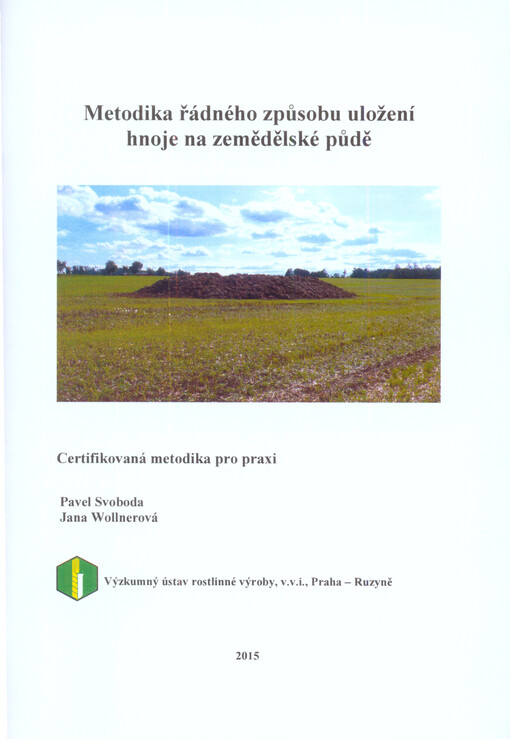 Metodika řádného způsobu uložení hnoje na zemědělské půdě

Certifikovaná metodika pro praxi

Pavel Svoboda
Jana Wollnerová

Výzkumný ústav rostlinné výroby, v.v.i., Praha – Ruzyně

2015